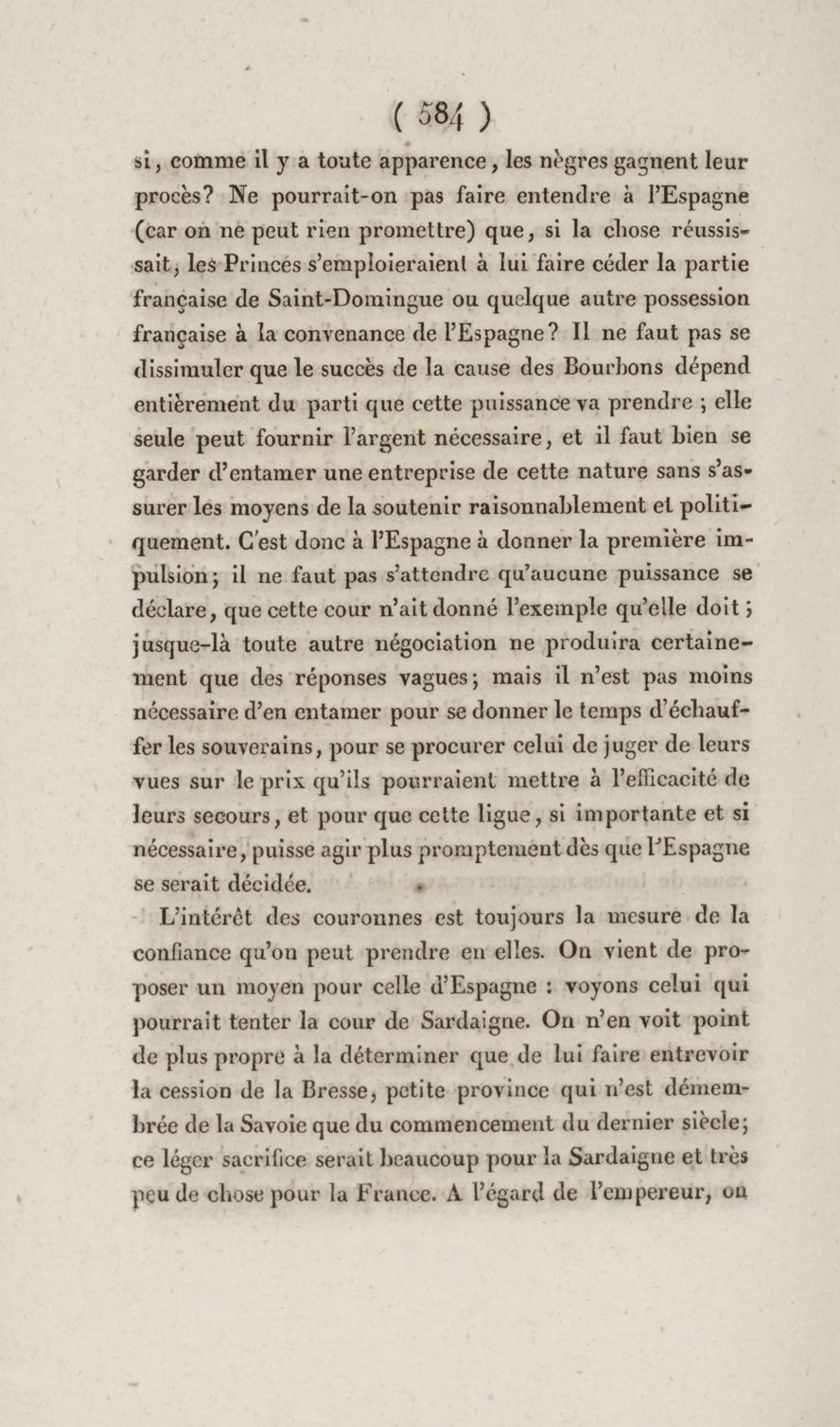 ( 584 )

si, comme il y a toute apparence, les nègres gagnent leur procès? Ne pourrait-on pas faire entendre à l'Espagne (car on ne peut rien promettre) que, si la chose réussissait, les Princes s'emploieraient à lui faire céder la partie française de Saint-Domingue ou quelque autre possession française à la convenance de l'Espagne? Il ne faut pas se dissimuler que le succès de la cause des Bourbons dépend entièrement du parti que cette puissance va prendre ; elle seule peut fournir l'argent nécessaire, et il faut bien se garder d'entamer une entreprise de cette nature sans s'assurer les moyens de la soutenir raisonnablement et politiquement. C'est donc à l'Espagne à donner la première impulsion; il ne faut pas s'attendre qu'aucune puissance se déclare, que cette cour n'ait donné l'exemple qu'elle doit; jusque-là toute autre négociation ne produira certainement que des réponses vagues; mais il n'est pas moins nécessaire d'en entamer pour se donner le temps d'échauffer les souverains, pour se procurer celui de juger de leurs vues sur le prix qu'ils pourraient mettre à l'efficacité de leurs secours, et pour que cette ligue, si importante et si nécessaire, puisse agir plus promptement dès que l'Espagne se serait décidée.

L'intérêt des couronnes est toujours la mesure de la confiance qu'on peut prendre en elles. On vient de proposer un moyen pour celle d'Espagne : voyons celui qui pourrait tenter la cour de Sardaigne. On n'en voit point de plus propre à la déterminer que de lui faire entrevoir la cession de la Bresse, petite province qui n'est démembrée de la Savoie que du commencement du dernier siècle; ce léger sacrifice serait beaucoup pour la Sardaigne et très peu de chose pour la France. A l'égard de l'empereur, on